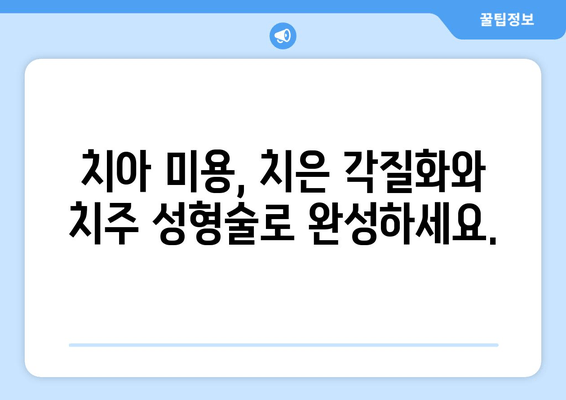 꿀팁정보

치아 미용, 치은 각질화와 치주 성형술로 완성하세요.